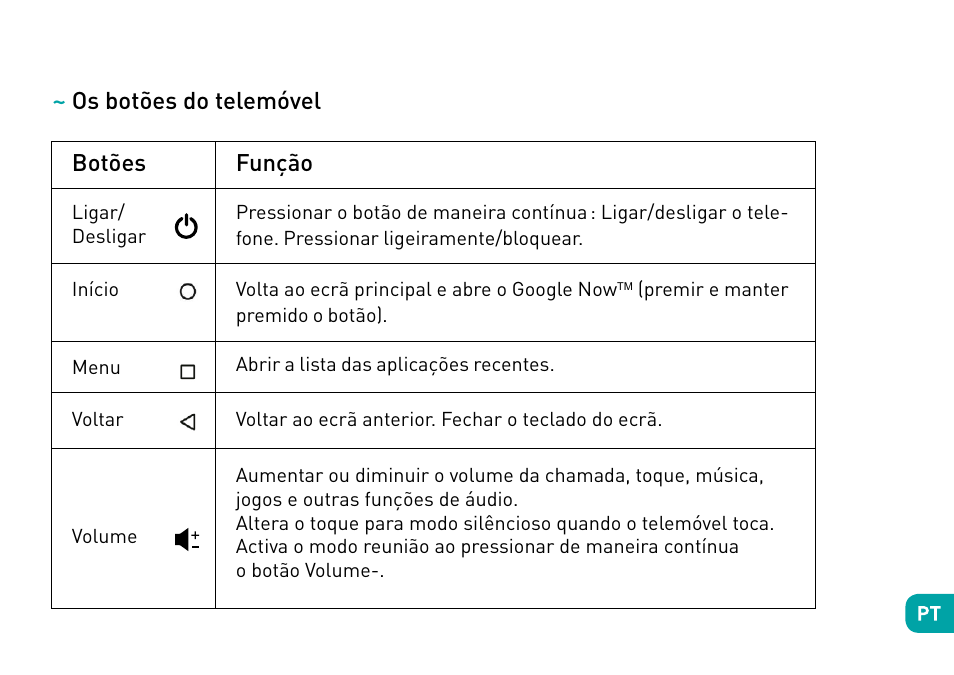 ~ Os botões do telemóvel

| Botões | Função |
|---|---|
| Ligar/ Desligar | Pressionar o botão de maneira contínua : Ligar/desligar o telefone. Pressionar ligeiramente/bloquear. |
| Início | Volta ao ecrã principal e abre o Google Now™ (premir e manter premido o botão). |
| Menu | Abrir a lista das aplicações recentes. |
| Voltar | Voltar ao ecrã anterior. Fechar o teclado do ecrã. |
| Volume | Aumentar ou diminuir o volume da chamada, toque, música, jogos e outras funções de áudio. Altera o toque para modo silêncioso quando o telemóvel toca. Activa o modo reunião ao pressionar de maneira contínua o botão Volume-. |

PT